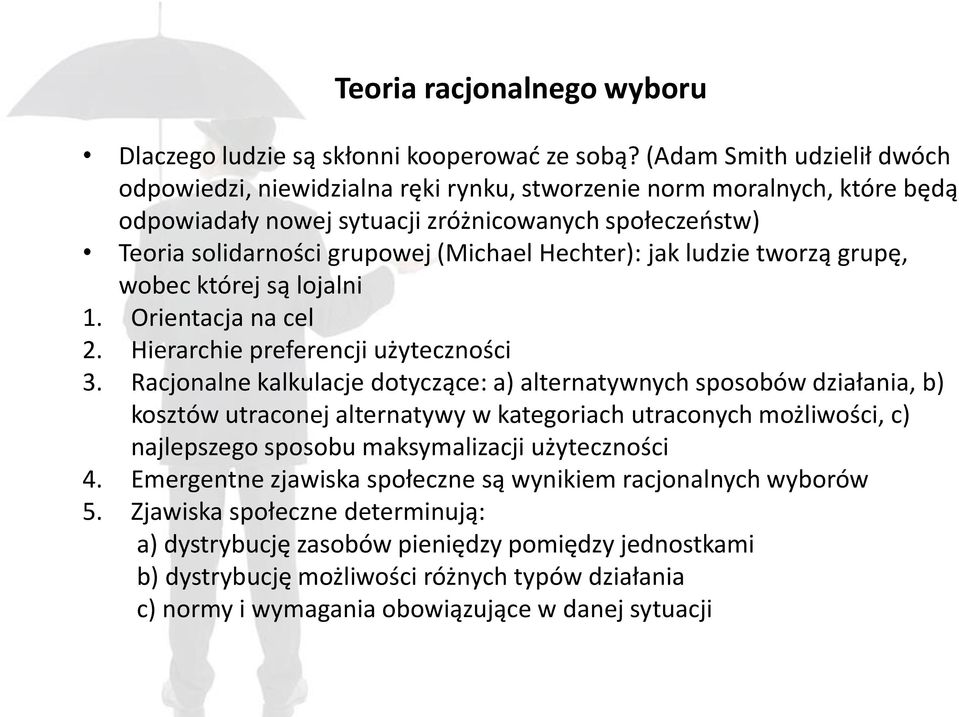 Teoria racjonalnego wyboru

• Dlaczego ludzie są skłonni kooperować ze sobą? (Adam Smith udzielił dwóch odpowiedzi, niewidzialna ręki rynku, stworzenie norm moralnych, które będą odpowiadały nowej sytuacji zróżnicowanych społeczeństw)
• Teoria solidarności grupowej (Michael Hechter): jak ludzie tworzą grupę, wobec której są lojalni
1. Orientacja na cel
2. Hierarchie preferencji użyteczności
3. Racjonalne kalkulacje dotyczące: a) alternatywnych sposobów działania, b) kosztów utraconej alternatywy w kategoriach utraconych możliwości, c) najlepszego sposobu maksymalizacji użyteczności
4. Emergentne zjawiska społeczne są wynikiem racjonalnych wyborów
5. Zjawiska społeczne determinują:
a) dystrybucję zasobów pieniędzy pomiędzy jednostkami
b) dystrybucję możliwości różnych typów działania
c) normy i wymagania obowiązujące w danej sytuacji